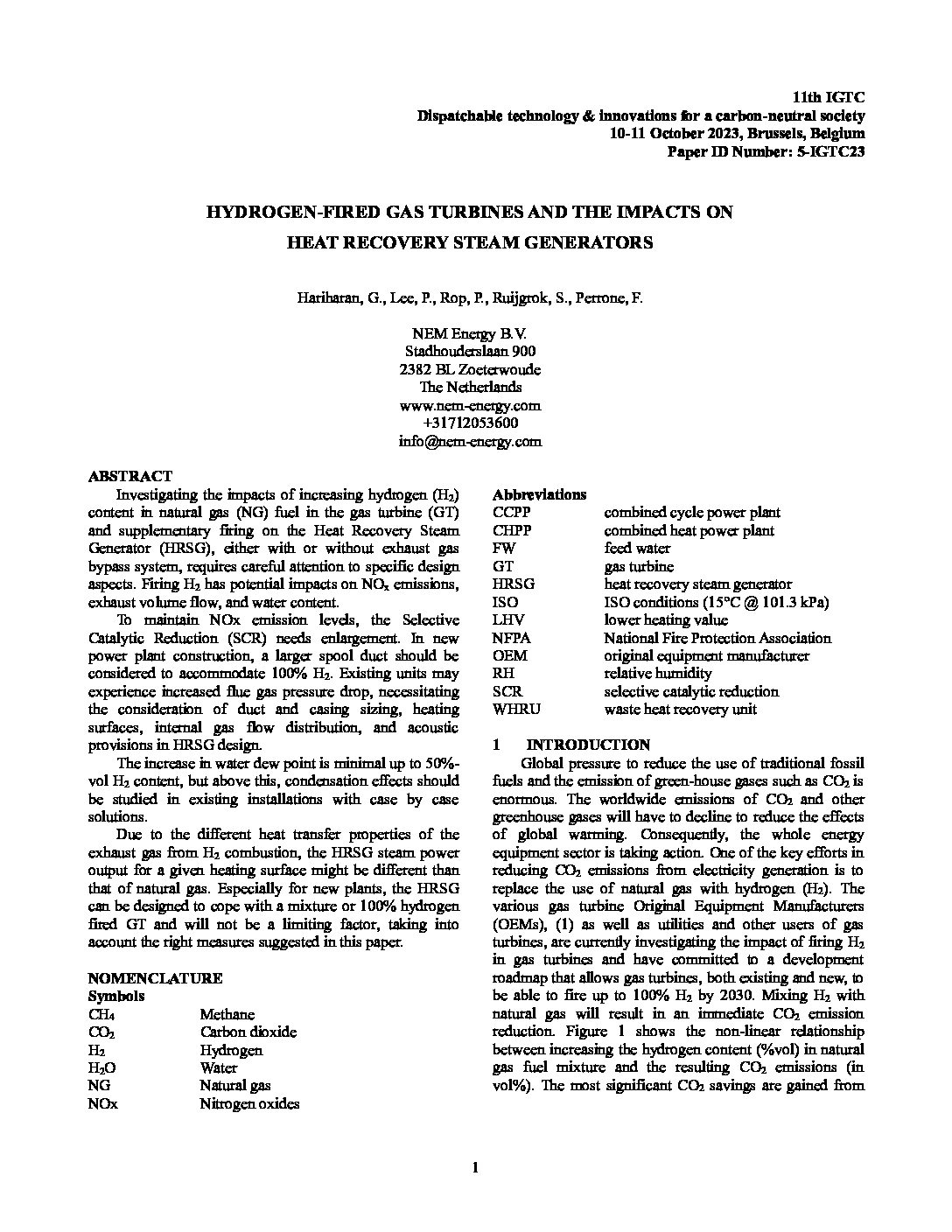 11th IGTC
Dispatchable technology & innovations for a carbon-neutral society
10-11 October 2023, Brussels, Belgium
Paper ID Number: 5-IGTC23

HYDROGEN-FIRED GAS TURBINES AND THE IMPACTS ON HEAT RECOVERY STEAM GENERATORS

Hariharan, G., Lee, P., Rop, P., Ruijgrok, S., Perrone, F.

NEM Energy B.V.
Stadhouderslaan 900
2382 BL Zoeterwoude
The Netherlands
www.nem-energy.com
+31712053600
info@nem-energy.com

ABSTRACT
Investigating the impacts of increasing hydrogen ($H_2$) content in natural gas (NG) fuel in the gas turbine (GT) and supplementary firing on the Heat Recovery Steam Generator (HRSG), either with or without exhaust gas bypass system, requires careful attention to specific design aspects. Firing $H_2$ has potential impacts on $NO_x$ emissions, exhaust volume flow, and water content.

To maintain NOx emission levels, the Selective Catalytic Reduction (SCR) needs enlargement. In new power plant construction, a larger spool duct should be considered to accommodate 100% $H_2$. Existing units may experience increased flue gas pressure drop, necessitating the consideration of duct and casing sizing, heating surfaces, internal gas flow distribution, and acoustic provisions in HRSG design.

The increase in water dew point is minimal up to 50%-vol $H_2$ content, but above this, condensation effects should be studied in existing installations with case by case solutions.

Due to the different heat transfer properties of the exhaust gas from $H_2$ combustion, the HRSG steam power output for a given heating surface might be different than that of natural gas. Especially for new plants, the HRSG can be designed to cope with a mixture or 100% hydrogen fired GT and will not be a limiting factor, taking into account the right measures suggested in this paper.

NOMENCLATURE
Symbols

| | |
|---|---|
| $CH_4$ | Methane |
| $CO_2$ | Carbon dioxide |
| $H_2$ | Hydrogen |
| $H_2O$ | Water |
| NG | Natural gas |
| NOx | Nitrogen oxides |

Abbreviations

| | |
|---|---|
| CCPP | combined cycle power plant |
| CHPP | combined heat power plant |
| FW | feed water |
| GT | gas turbine |
| HRSG | heat recovery steam generator |
| ISO | ISO conditions (15°C @ 101.3 kPa) |
| LHV | lower heating value |
| NFPA | National Fire Protection Association |
| OEM | original equipment manufacturer |
| RH | relative humidity |
| SCR | selective catalytic reduction |
| WHRU | waste heat recovery unit |

1 INTRODUCTION
Global pressure to reduce the use of traditional fossil fuels and the emission of green-house gases such as $CO_2$ is enormous. The worldwide emissions of $CO_2$ and other greenhouse gases will have to decline to reduce the effects of global warming. Consequently, the whole energy equipment sector is taking action. One of the key efforts in reducing $CO_2$ emissions from electricity generation is to replace the use of natural gas with hydrogen ($H_2$). The various gas turbine Original Equipment Manufacturers (OEMs), (1) as well as utilities and other users of gas turbines, are currently investigating the impact of firing $H_2$ in gas turbines and have committed to a development roadmap that allows gas turbines, both existing and new, to be able to fire up to 100% $H_2$ by 2030. Mixing $H_2$ with natural gas will result in an immediate $CO_2$ emission reduction. Figure 1 shows the non-linear relationship between increasing the hydrogen content (%vol) in natural gas fuel mixture and the resulting $CO_2$ emissions (in vol%). The most significant $CO_2$ savings are gained from

1